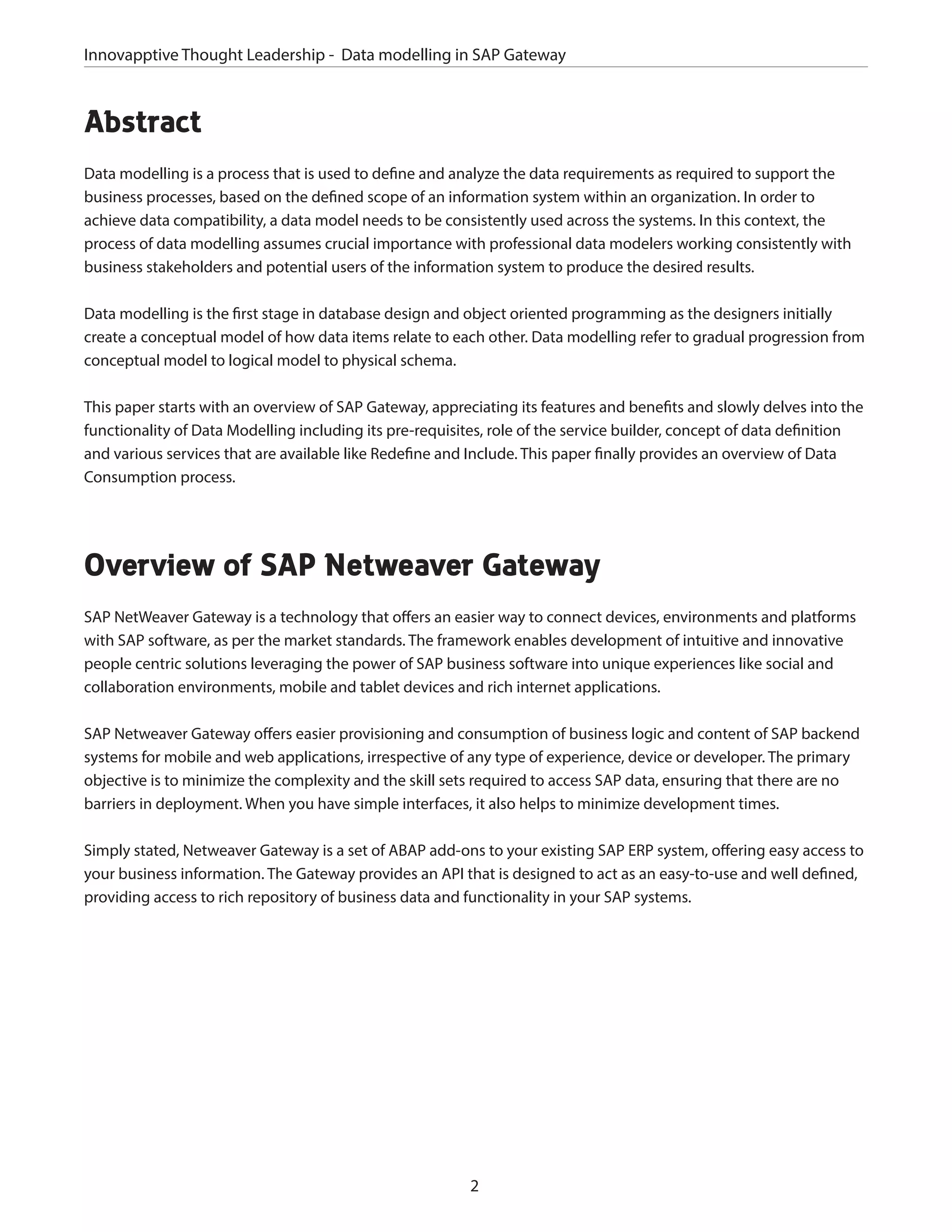 Innovapptive Thought Leadership - Data modelling in SAP Gateway

Abstract

Data modelling is a process that is used to define and analyze the data requirements as required to support the business processes, based on the defined scope of an information system within an organization. In order to achieve data compatibility, a data model needs to be consistently used across the systems. In this context, the process of data modelling assumes crucial importance with professional data modelers working consistently with business stakeholders and potential users of the information system to produce the desired results.

Data modelling is the first stage in database design and object oriented programming as the designers initially create a conceptual model of how data items relate to each other. Data modelling refer to gradual progression from conceptual model to logical model to physical schema.

This paper starts with an overview of SAP Gateway, appreciating its features and benefits and slowly delves into the functionality of Data Modelling including its pre-requisites, role of the service builder, concept of data definition and various services that are available like Redefine and Include. This paper finally provides an overview of Data Consumption process.

Overview of SAP Netweaver Gateway

SAP NetWeaver Gateway is a technology that offers an easier way to connect devices, environments and platforms with SAP software, as per the market standards. The framework enables development of intuitive and innovative people centric solutions leveraging the power of SAP business software into unique experiences like social and collaboration environments, mobile and tablet devices and rich internet applications.

SAP Netweaver Gateway offers easier provisioning and consumption of business logic and content of SAP backend systems for mobile and web applications, irrespective of any type of experience, device or developer. The primary objective is to minimize the complexity and the skill sets required to access SAP data, ensuring that there are no barriers in deployment. When you have simple interfaces, it also helps to minimize development times.

Simply stated, Netweaver Gateway is a set of ABAP add-ons to your existing SAP ERP system, offering easy access to your business information. The Gateway provides an API that is designed to act as an easy-to-use and well defined, providing access to rich repository of business data and functionality in your SAP systems.

2